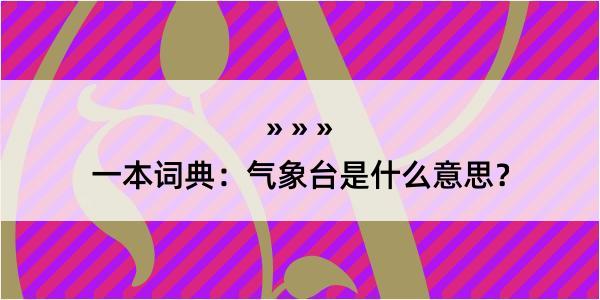 » » »

一本词典：气象台是什么意思？